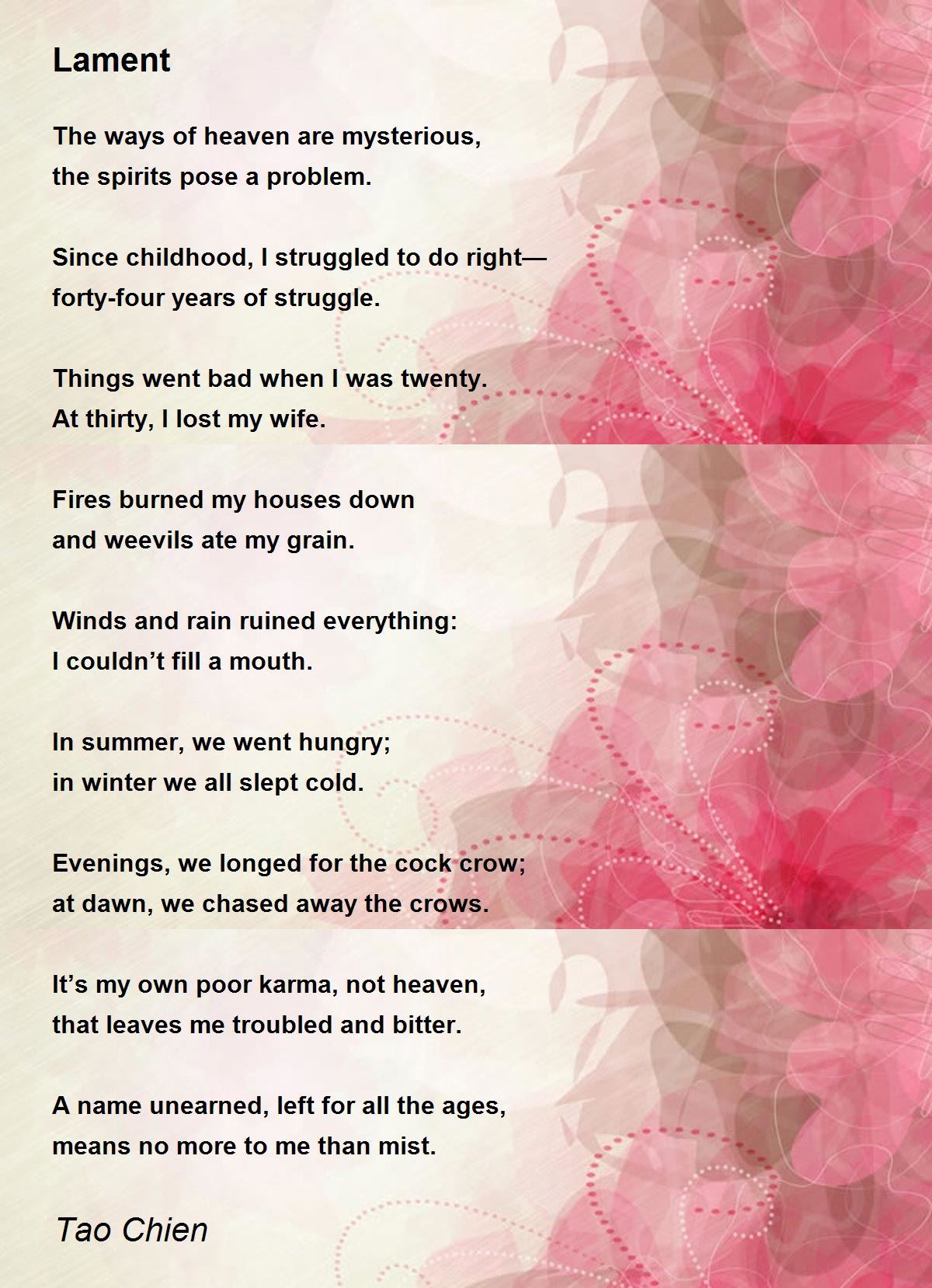 Lament

The ways of heaven are mysterious,
the spirits pose a problem.

Since childhood, I struggled to do right—
forty-four years of struggle.

Things went bad when I was twenty.
At thirty, I lost my wife.

Fires burned my houses down
and weevils ate my grain.

Winds and rain ruined everything:
I couldn’t fill a mouth.

In summer, we went hungry;
in winter we all slept cold.

Evenings, we longed for the cock crow;
at dawn, we chased away the crows.

It’s my own poor karma, not heaven,
that leaves me troubled and bitter.

A name unearned, left for all the ages,
means no more to me than mist.

Tao Chien